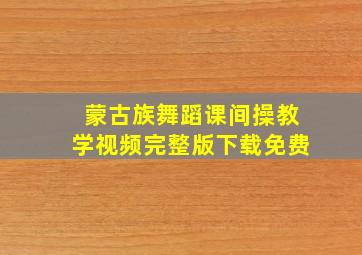 蒙古族舞蹈课间操教学视频完整版下载免费